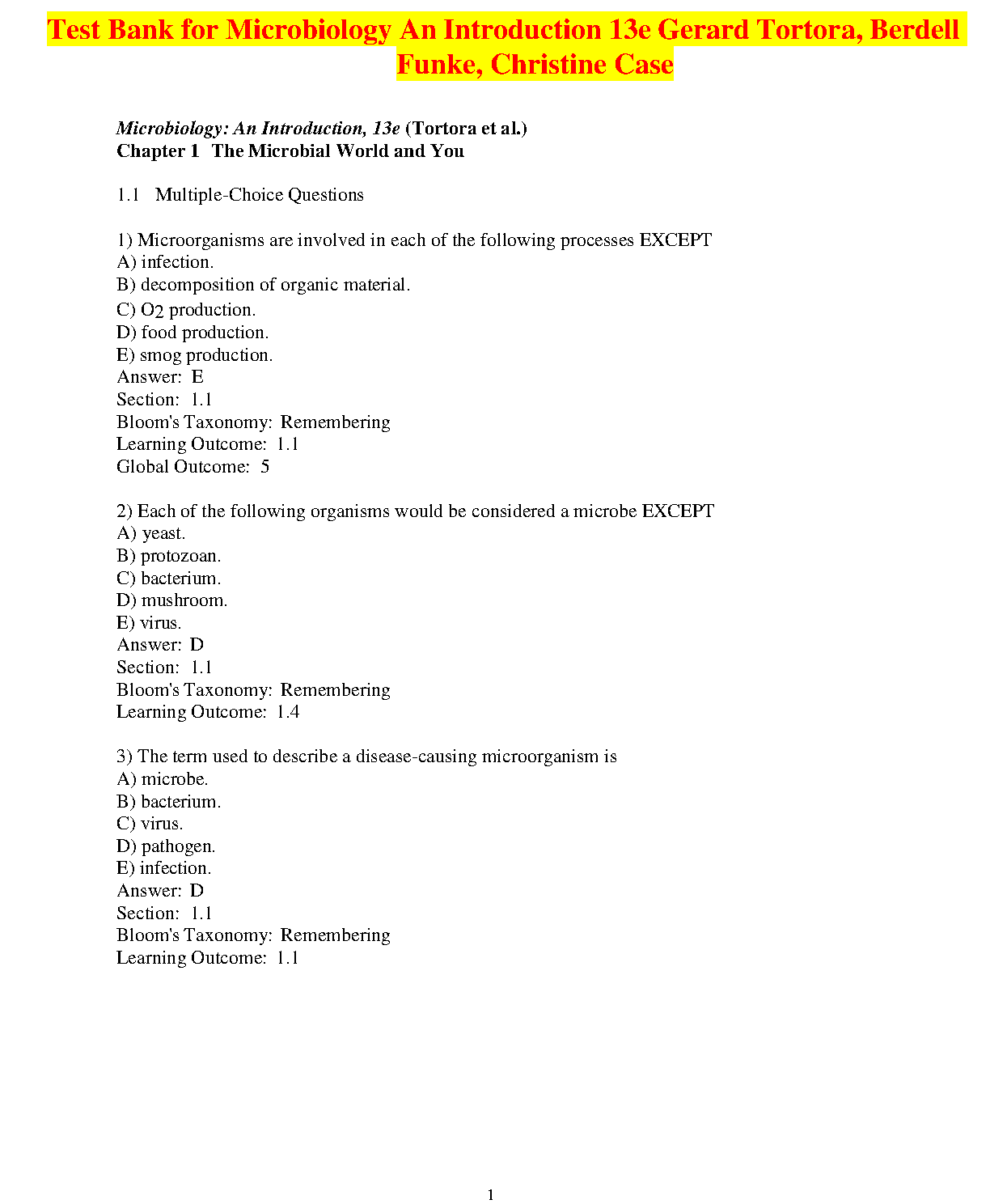 Test Bank for Microbiology An Introduction 13e Gerard Tortora, Berdell Funke, Christine Case

Microbiology: An Introduction, 13e (Tortora et al.)
Chapter 1 The Microbial World and You

1.1 Multiple-Choice Questions

1) Microorganisms are involved in each of the following processes EXCEPT
A) infection.
B) decomposition of organic material.
C) $O_2$ production.
D) food production.
E) smog production.
Answer: E
Section: 1.1
Bloom's Taxonomy: Remembering
Learning Outcome: 1.1
Global Outcome: 5

2) Each of the following organisms would be considered a microbe EXCEPT
A) yeast.
B) protozoan.
C) bacterium.
D) mushroom.
E) virus.
Answer: D
Section: 1.1
Bloom's Taxonomy: Remembering
Learning Outcome: 1.4

3) The term used to describe a disease-causing microorganism is
A) microbe.
B) bacterium.
C) virus.
D) pathogen.
E) infection.
Answer: D
Section: 1.1
Bloom's Taxonomy: Remembering
Learning Outcome: 1.1

1